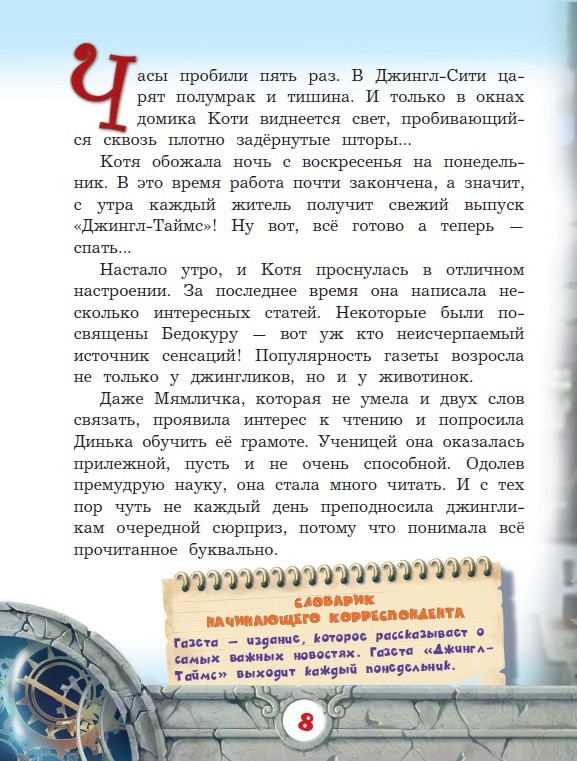 Часы пробили пять раз. В Джингл-Сити царят полумрак и тишина. И только в окнах домика Коти виднеется свет, пробивающийся сквозь плотно задёрнутые шторы...

Котя обожала ночь с воскресенья на понедельник. В это время работа почти закончена, а значит, с утра каждый житель получит свежий выпуск «Джингл-Таймс»! Ну вот, всё готово а теперь — спать...

Настало утро, и Котя проснулась в отличном настроении. За последнее время она написала несколько интересных статей. Некоторые были посвящены Бедокуру — вот уж кто неисчерпаемый источник сенсаций! Популярность газеты возросла не только у джингликов, но и у животинок.

Даже Мямличка, которая не умела и двух слов связать, проявила интерес к чтению и попросила Динька обучить её грамоте. Ученицей она оказалась прилежной, пусть и не очень способной. Одолев премудрую науку, она стала много читать. И с тех пор чуть не каждый день преподносила джингликам очередной сюрприз, потому что понимала всё прочитанное буквально.

СЛОВАРИК НАЧИНАЮЩЕГО КОРРЕСПОНДЕНТА

Газета — издание, которое рассказывает о самых важных новостях. Газета «Джингл-Таймс» выходит каждый понедельник.

8